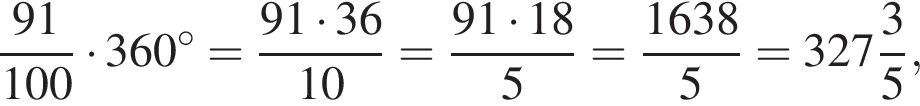 $\frac{91}{100} \cdot 360^\circ = \frac{91 \cdot 36}{10} = \frac{91 \cdot 18}{5} = \frac{1638}{5} = 327\frac{3}{5},$